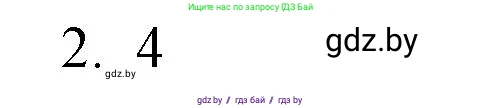 Ищите нас по запросу ГДЗ Бай

2. 4

gdz.by

gdz.by

gdz.by / гдз бай / гдз by